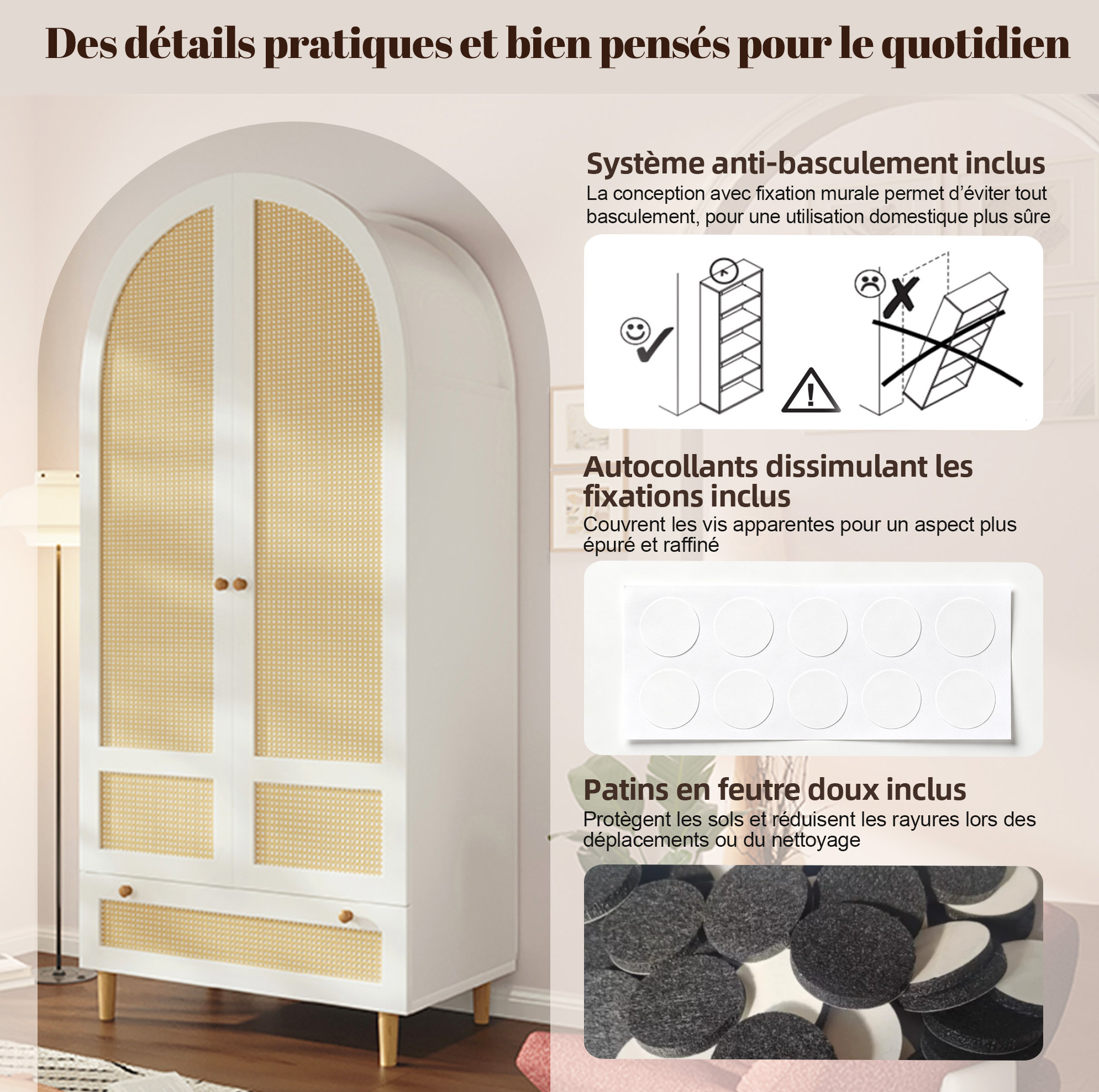 Des détails pratiques et bien pensés pour le quotidien

Système anti-basculement inclus

La conception avec fixation murale permet d'éviter tout basculement, pour une utilisation domestique plus sûre

Autocollants dissimulant les fixations inclus

Couvrent les vis apparentes pour un aspect plus épuré et raffiné

Patins en feutre doux inclus

Protègent les sols et réduisent les rayures lors des déplacements ou du nettoyage